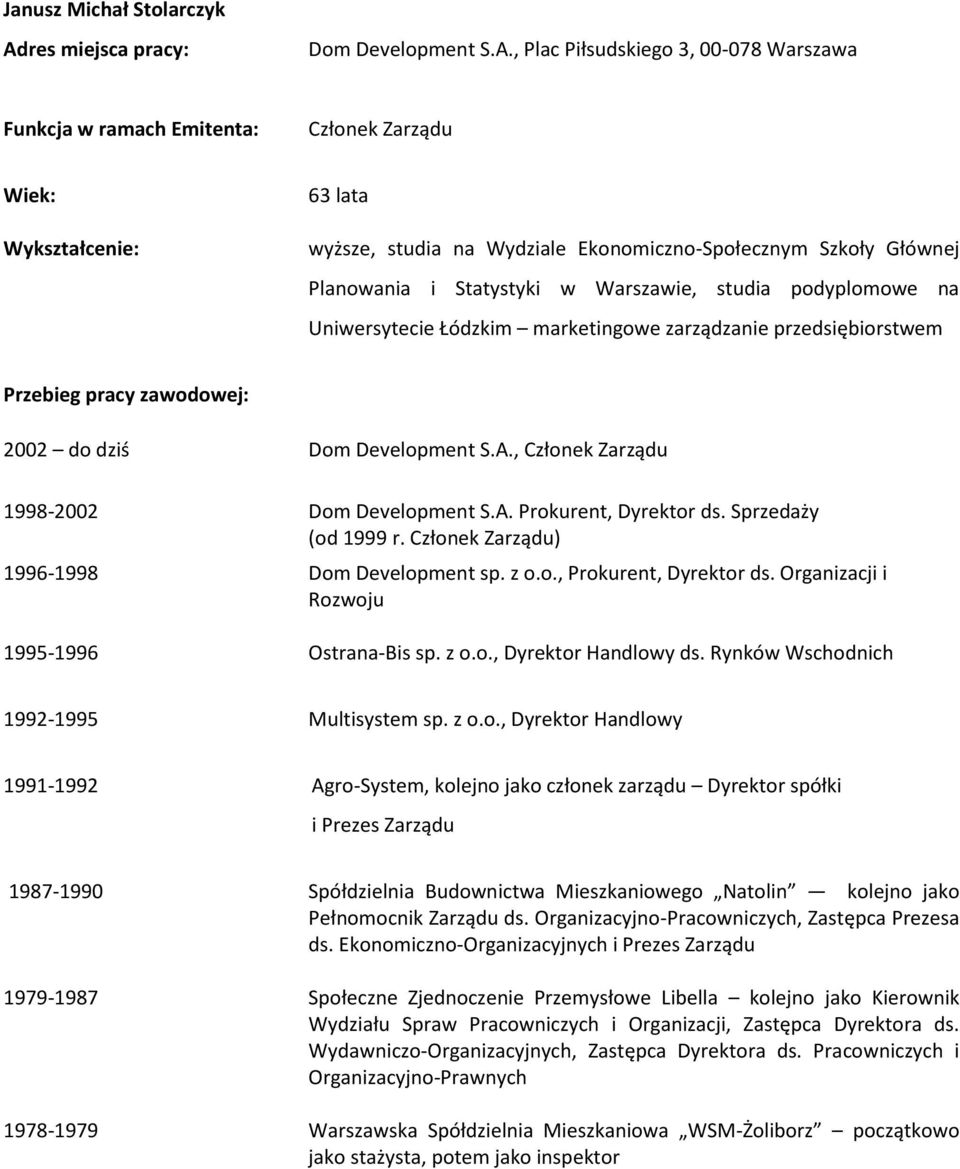 Janusz Michał Stolarczyk

Adres miejsca pracy: Dom Development S.A., Plac Piłsudskiego 3, 00-078 Warszawa

Funkcja w ramach Emitenta: Członek Zarządu

Wiek: 63 lata

Wykształcenie: wyższe, studia na Wydziale Ekonomiczno-Społecznym Szkoły Głównej Planowania i Statystyki w Warszawie, studia podyplomowe na Uniwersytecie Łódzkim – marketingowe zarządzanie przedsiębiorstwem

Przebieg pracy zawodowej:

2002 – do dziś Dom Development S.A., Członek Zarządu

1998-2002 Dom Development S.A. Prokurent, Dyrektor ds. Sprzedaży (od 1999 r. Członek Zarządu)

1996-1998 Dom Development sp. z o.o., Prokurent, Dyrektor ds. Organizacji i Rozwoju

1995-1996 Ostrana-Bis sp. z o.o., Dyrektor Handlowy ds. Rynków Wschodnich

1992-1995 Multisystem sp. z o.o., Dyrektor Handlowy

1991-1992 Agro-System, kolejno jako członek zarządu – Dyrektor spółki i Prezes Zarządu

1987-1990 Spółdzielnia Budownictwa Mieszkaniowego „Natolin” — kolejno jako Pełnomocnik Zarządu ds. Organizacyjno-Pracowniczych, Zastępca Prezesa ds. Ekonomiczno-Organizacyjnych i Prezes Zarządu

1979-1987 Społeczne Zjednoczenie Przemysłowe Libella – kolejno jako Kierownik Wydziału Spraw Pracowniczych i Organizacji, Zastępca Dyrektora ds. Wydawniczo-Organizacyjnych, Zastępca Dyrektora ds. Pracowniczych i Organizacyjno-Prawnych

1978-1979 Warszawska Spółdzielnia Mieszkaniowa „WSM-Żoliborz” – początkowo jako stażysta, potem jako inspektor